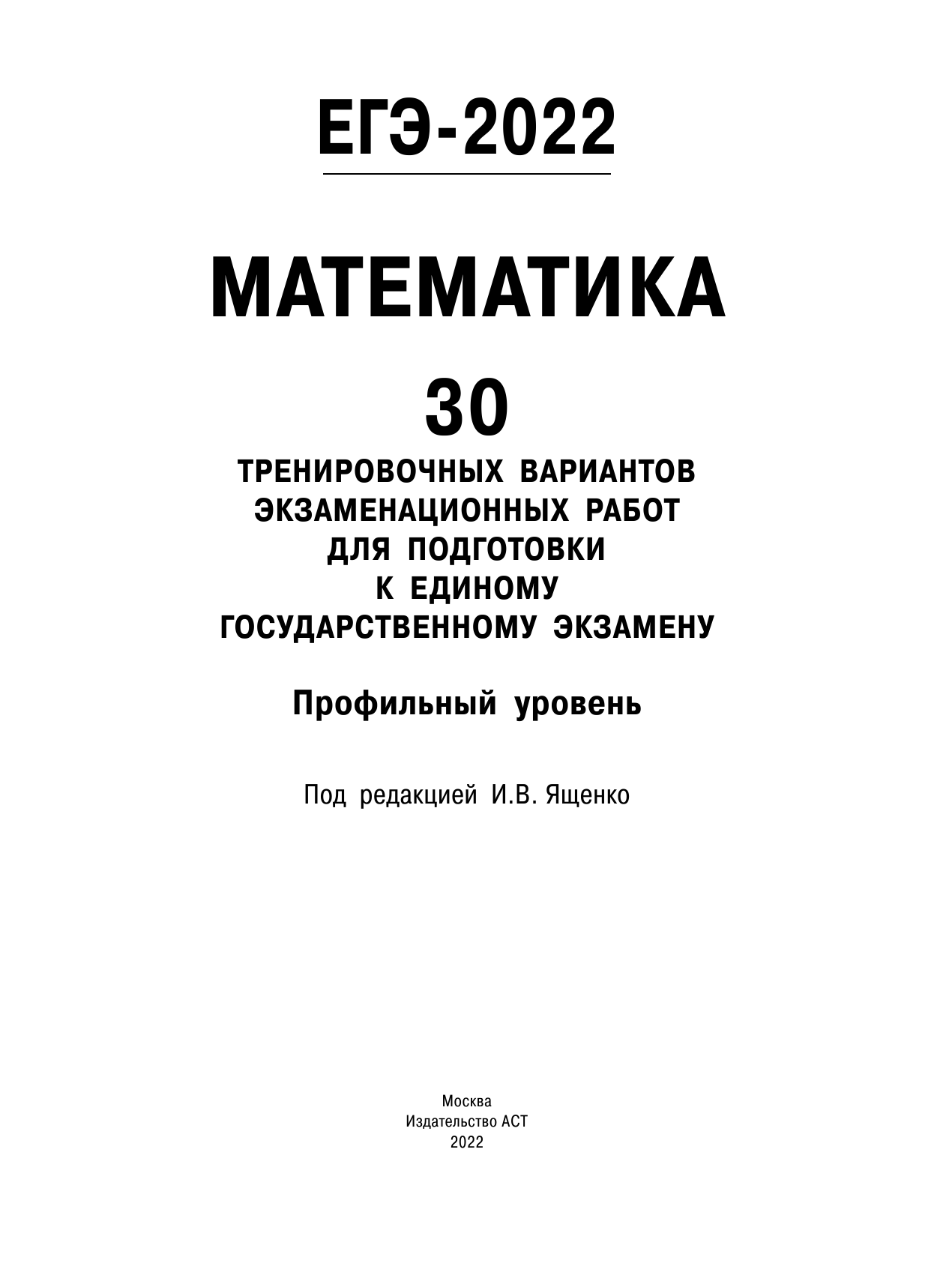 ЕГЭ-2022

МАТЕМАТИКА

30

ТРЕНИРОВОЧНЫХ ВАРИАНТОВ ЭКЗАМЕНАЦИОННЫХ РАБОТ ДЛЯ ПОДГОТОВКИ К ЕДИНОМУ ГОСУДАРСТВЕННОМУ ЭКЗАМЕНУ

Профильный уровень

Под редакцией И.В. Ященко

Москва
Издательство АСТ
2022